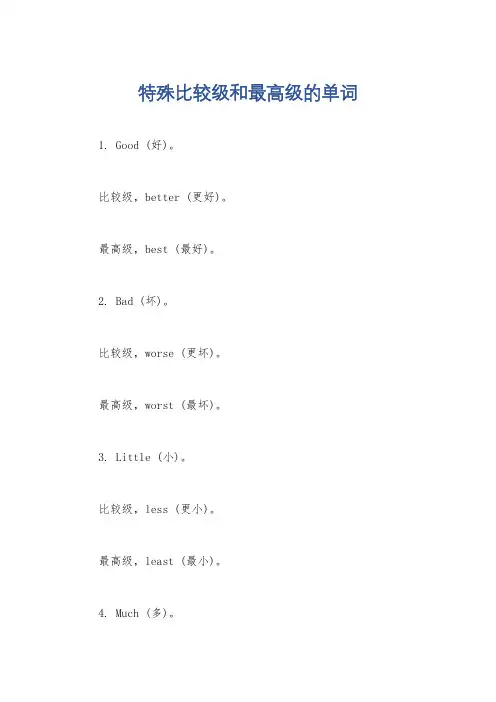 特殊比较级和最高级的单词

1. Good（好）。

比较级，better（更好）。

最高级，best（最好）。

2. Bad（坏）。

比较级，worse（更坏）。

最高级，worst（最坏）。

3. Little（小）。

比较级，less（更小）。

最高级，least（最小）。

4. Much（多）。